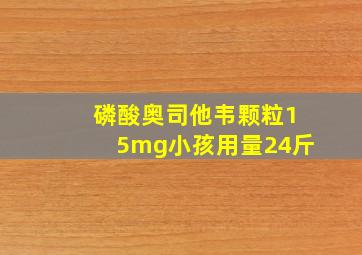 磷酸奥司他韦颗粒15mg小孩用量24斤